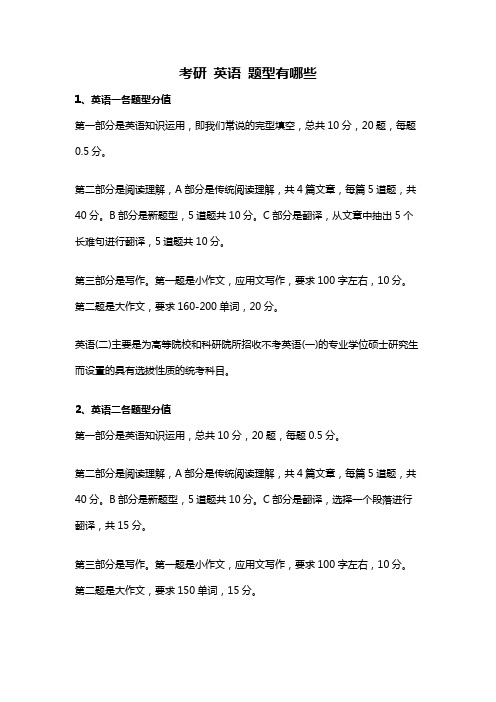 考研 英语 题型有哪些

1、英语一各题型分值

第一部分是英语知识运用，即我们常说的完型填空，总共 10 分，20 题，每题 0.5 分。

第二部分是阅读理解，A 部分是传统阅读理解，共 4 篇文章，每篇 5 道题，共 40 分。B 部分是新题型，5 道题共 10 分。C 部分是翻译，从文章中抽出 5 个长难句进行翻译，5 道题共 10 分。

第三部分是写作。第一题是小作文，应用文写作，要求 100 字左右，10 分。第二题是大作文，要求 160-200 单词，20 分。

英语(二)主要是为高等院校和科研院所招收不考英语(一)的专业学位硕士研究生而设置的具有选拔性质的统考科目。

2、英语二各题型分值

第一部分是英语知识运用，总共 10 分，20 题，每题 0.5 分。

第二部分是阅读理解，A 部分是传统阅读理解，共 4 篇文章，每篇 5 道题，共 40 分。B 部分是新题型，5 道题共 10 分。C 部分是翻译，选择一个段落进行翻译，共 15 分。

第三部分是写作。第一题是小作文，应用文写作，要求 100 字左右，10 分。第二题是大作文，要求 150 单词，15 分。